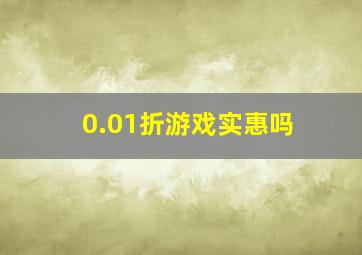 0.01折游戏实惠吗